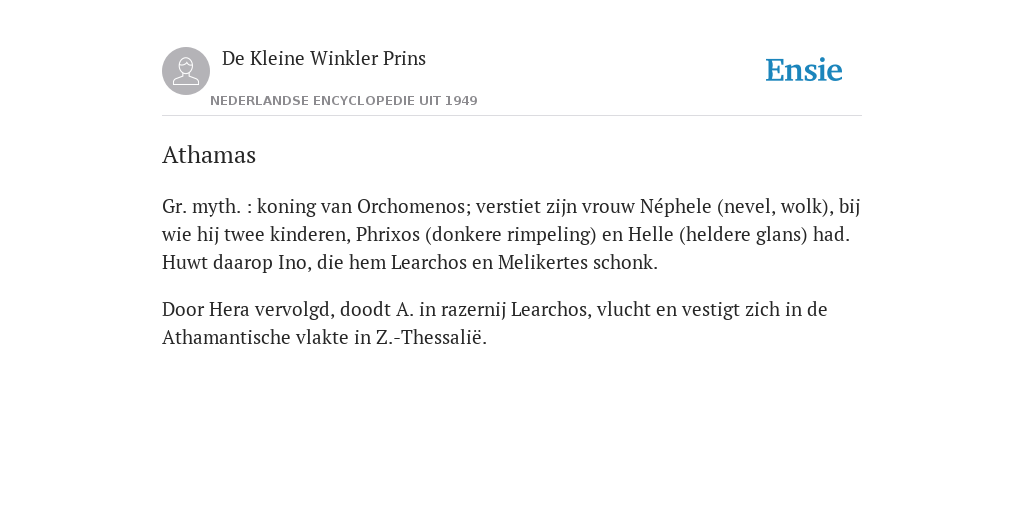 De Kleine Winkler Prins
NEDERLANDSE ENCYCLOPEDIE UIT 1949

Ensie

Athamas

Gr. myth. : koning van Orchomenos; verstiet zijn vrouw Néphele (nevel, wolk), bij wie hij twee kinderen, Phrixos (donkere rimpeling) en Helle (heldere glans) had. Huwt daarop Ino, die hem Learchos en Melikertes schonk.

Door Hera vervolgd, doodt A. in razernij Learchos, vlucht en vestigt zich in de Athamantische vlakte in Z.-Thessalië.